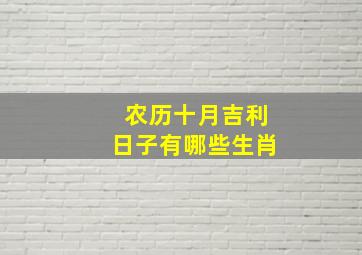 农历十月吉利
日子有哪些生肖